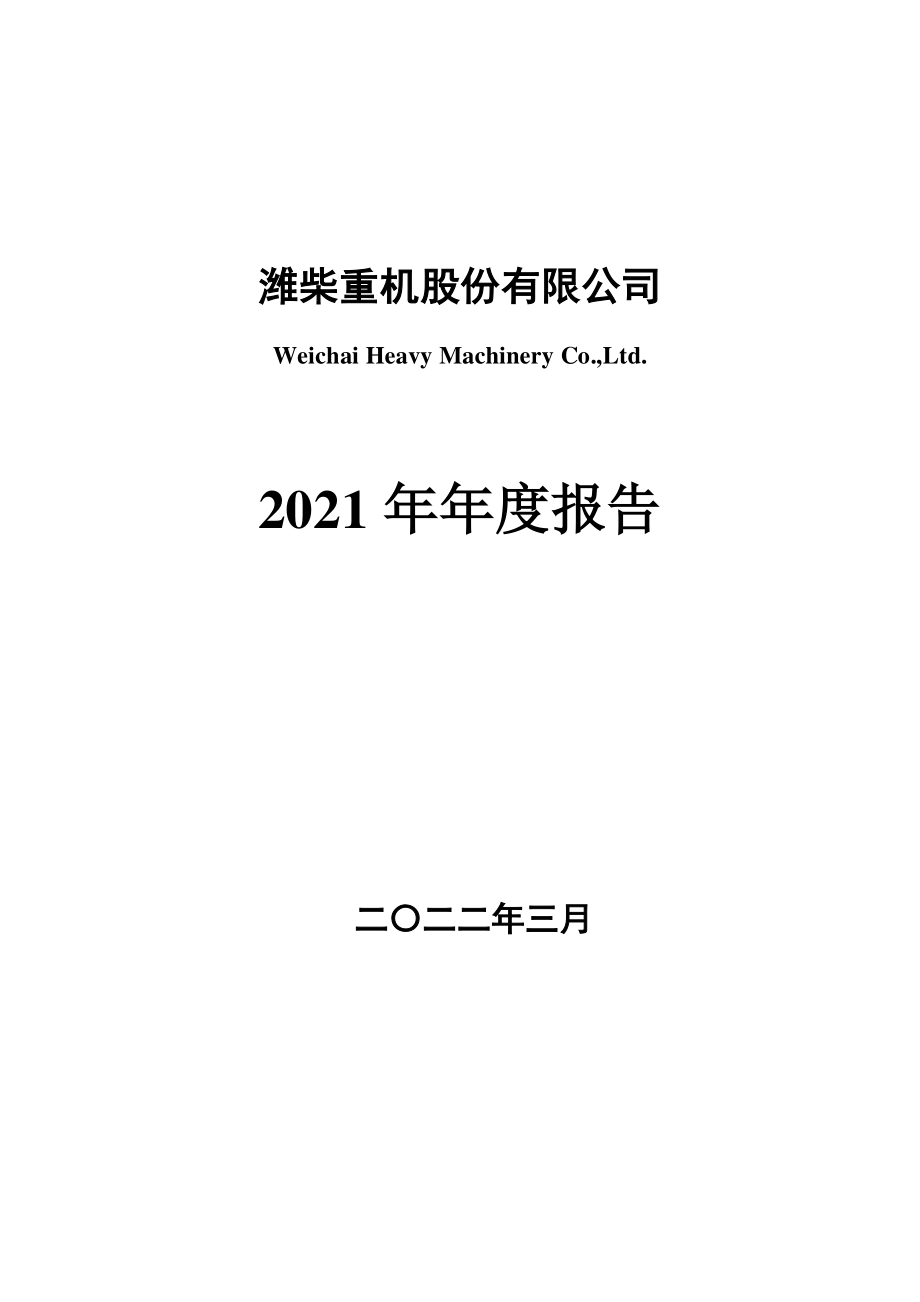 潍柴重机股份有限公司

Weichai Heavy Machinery Co.,Ltd.

2021 年年度报告

二〇二二年三月